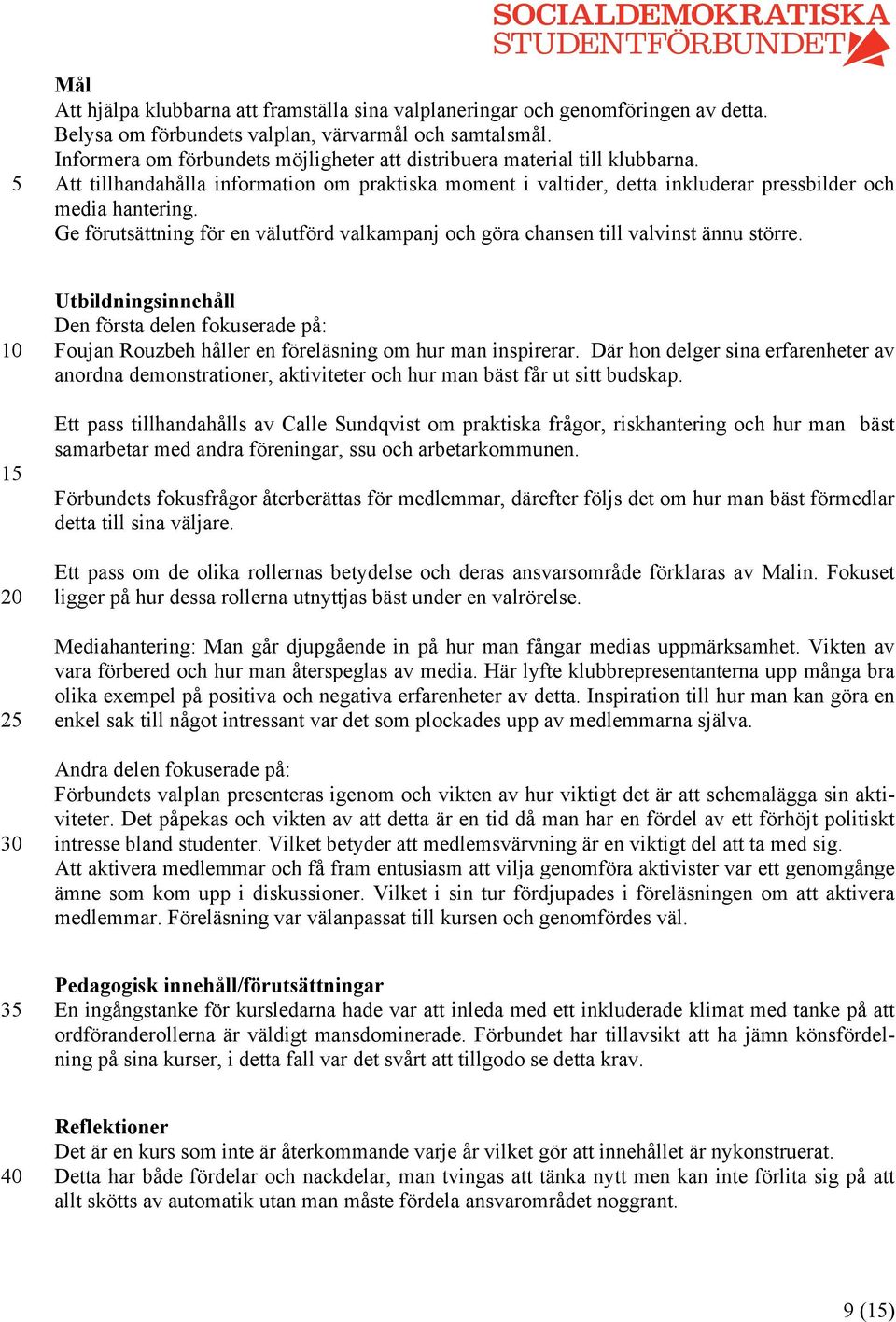 SOCIALDEMOKRATISKA STUDENTFÖRBUNDET

**Mål**
Att hjälpa klubbarna att framställa sina valplaneringar och genomföringen av detta.
Belysa om förbundets valplan, värvarmål och samtalsmål.
Informera om förbundets möjligheter att distribuera material till klubbarna.
5 Att tillhandahålla information om praktiska moment i valtider, detta inkluderar pressbilder och media hantering.
Ge förutsättning för en välutförd valkampanj och göra chansen till valvinst ännu större.

**Utbildningsinnehåll**
Den första delen fokuserade på:
10 Foujan Rouzbeh håller en föreläsning om hur man inspirerar. Där hon delger sina erfarenheter av anordna demonstrationer, aktiviteter och hur man bäst får ut sitt budskap.

Ett pass tillhandahålls av Calle Sundqvist om praktiska frågor, riskhantering och hur man bäst samarbetar med andra föreningar, ssu och arbetarkommunen.
15
Förbundets fokusfrågor återberättas för medlemmar, därefter följs det om hur man bäst förmedlar detta till sina väljare.

Ett pass om de olika rollernas betydelse och deras ansvarsområde förklaras av Malin. Fokuset
20 ligger på hur dessa rollerna utnyttjas bäst under en valrörelse.

Mediahantering: Man går djupgående in på hur man fångar medias uppmärksamhet. Vikten av vara förbered och hur man återspeglas av media. Här lyfte klubbrepresentanterna upp många bra olika exempel på positiva och negativa erfarenheter av detta. Inspiration till hur man kan göra en
25 enkel sak till något intressant var det som plockades upp av medlemmarna själva.

Andra delen fokuserade på:
Förbundets valplan presenteras igenom och vikten av hur viktigt det är att schemalägga sin aktiviteter. Det påpekas och vikten av att detta är en tid då man har en fördel av ett förhöjt politiskt
30 intresse bland studenter. Vilket betyder att medlemsvärvning är en viktigt del att ta med sig.
Att aktivera medlemmar och få fram entusiasm att vilja genomföra aktivister var ett genomgånge ämne som kom upp i diskussioner. Vilket i sin tur fördjupades i föreläsningen om att aktivera medlemmar. Föreläsning var välanpassat till kursen och genomfördes väl.

**Pedagogisk innehåll/förutsättningar**
35 En ingångstanke för kursledarna hade var att inleda med ett inkluderade klimat med tanke på att ordföranderollerna är väldigt mansdominerade. Förbundet har tillavsikt att ha jämn könsfördelning på sina kurser, i detta fall var det svårt att tillgodo se detta krav.

**Reflektioner**
Det är en kurs som inte är återkommande varje år vilket gör att innehållet är nykonstruerat.
40 Detta har både fördelar och nackdelar, man tvingas att tänka nytt men kan inte förlita sig på att allt sköts av automatik utan man måste fördela ansvarområdet noggrant.

9 (15)